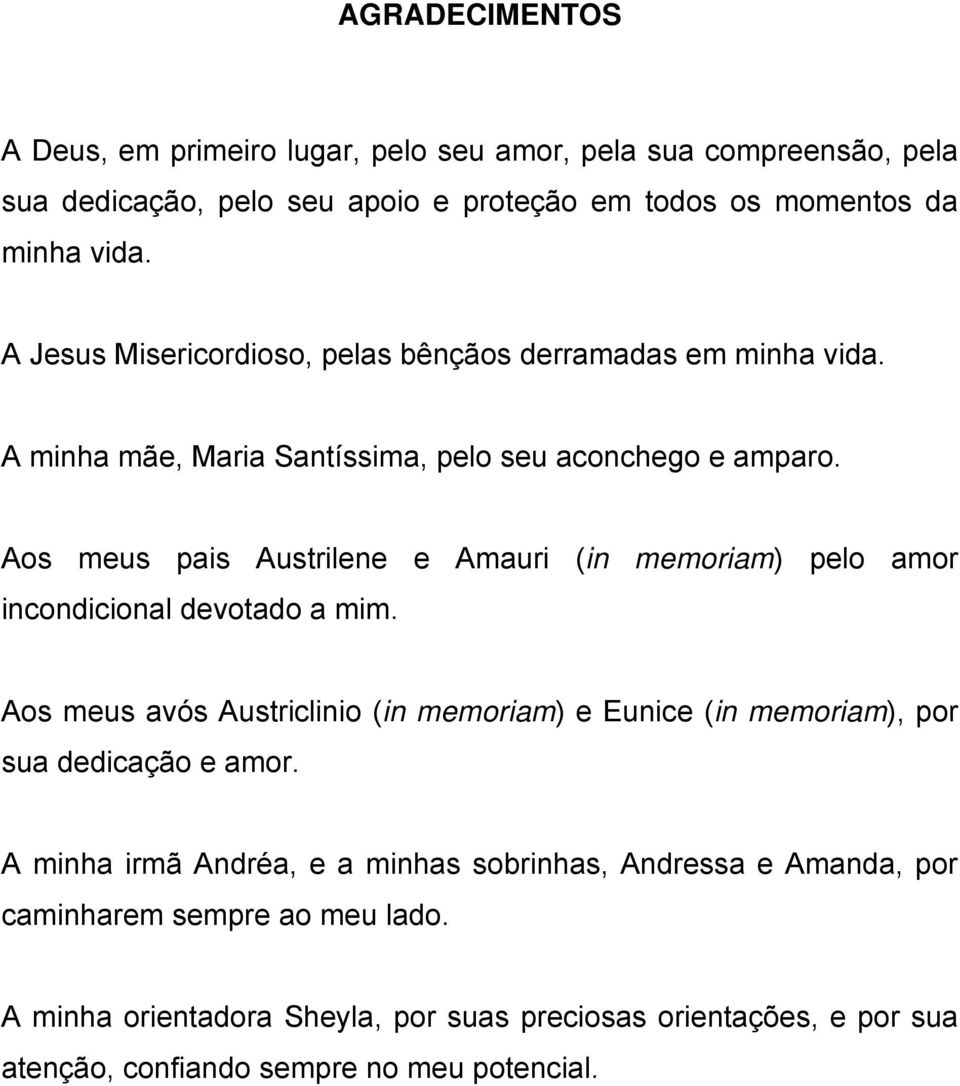 AGRADECIMENTOS

A Deus, em primeiro lugar, pelo seu amor, pela sua compreensão, pela sua dedicação, pelo seu apoio e proteção em todos os momentos da minha vida.

A Jesus Misericordioso, pelas bênçãos derramadas em minha vida.

A minha mãe, Maria Santíssima, pelo seu aconchego e amparo.

Aos meus pais Austrilene e Amauri (in memoriam) pelo amor incondicional devotado a mim.

Aos meus avós Austriclinio (in memoriam) e Eunice (in memoriam), por sua dedicação e amor.

A minha irmã Andréa, e a minhas sobrinhas, Andressa e Amanda, por caminharem sempre ao meu lado.

A minha orientadora Sheyla, por suas preciosas orientações, e por sua atenção, confiando sempre no meu potencial.